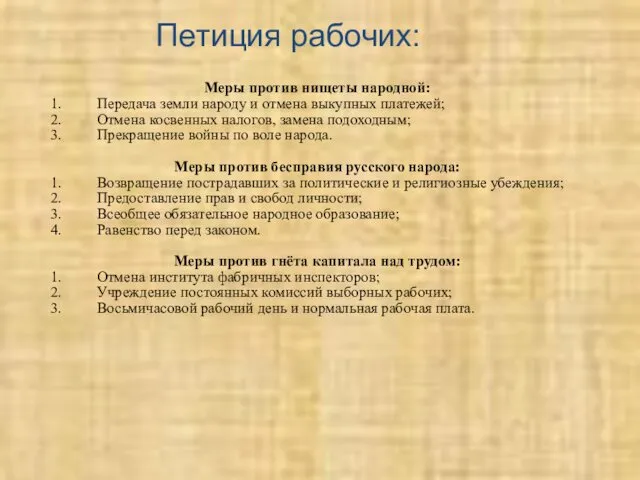 Петиция рабочих:

Меры против нищеты народной:
1. Передача земли народу и отмена выкупных платежей;
2. Отмена косвенных налогов, замена подоходным;
3. Прекращение войны по воле народа.

Меры против бесправия русского народа:
1. Возвращение пострадавших за политические и религиозные убеждения;
2. Предоставление прав и свобод личности;
3. Всеобщее обязательное народное образование;
4. Равенство перед законом.

Меры против гнёта капитала над трудом:
1. Отмена института фабричных инспекторов;
2. Учреждение постоянных комиссий выборных рабочих;
3. Восьмичасовой рабочий день и нормальная рабочая плата.